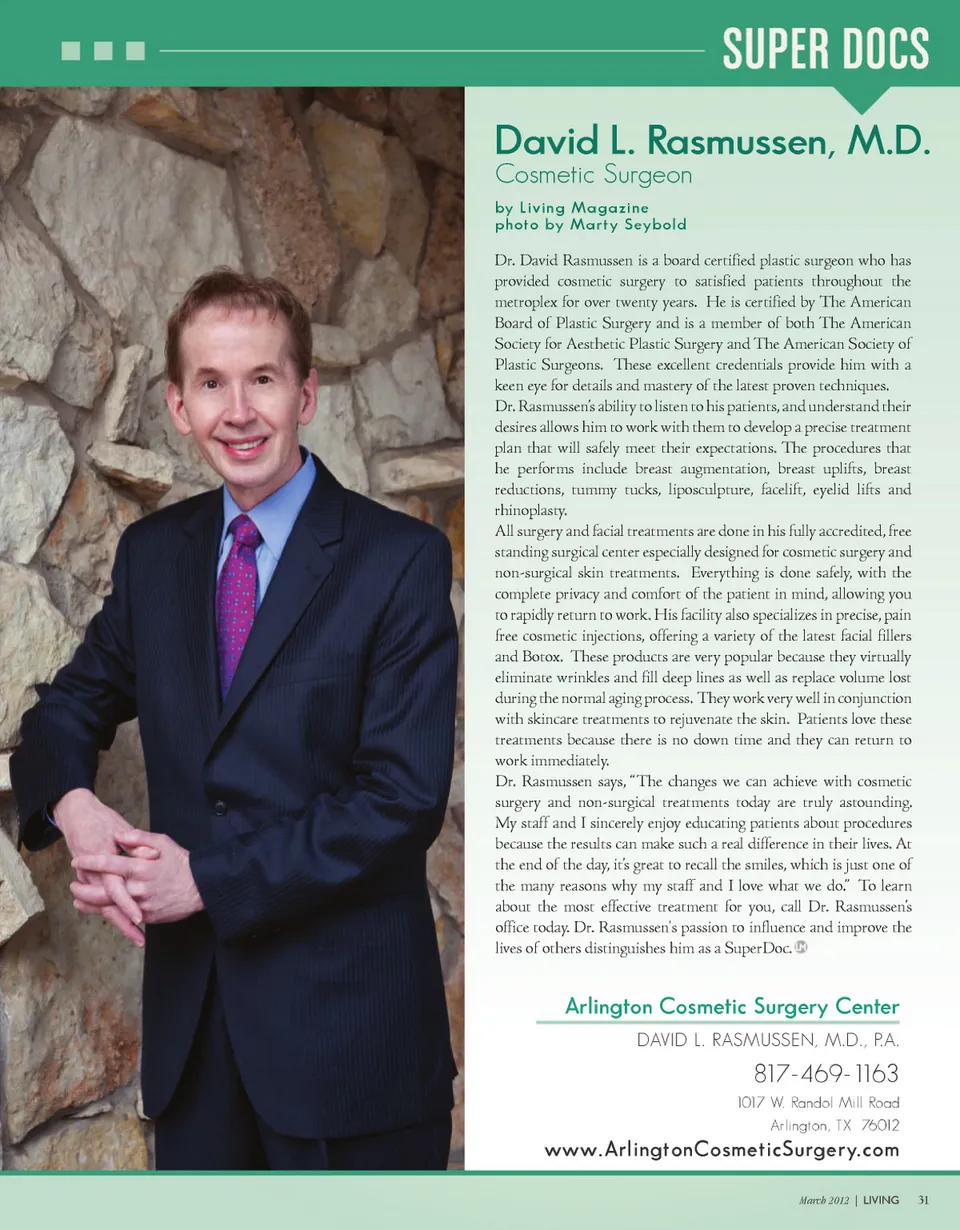 SUPER DOCS

David L. Rasmussen, M.D.
Cosmetic Surgeon

by Living Magazine
photo by Marty Seybold

Dr. David Rasmussen is a board certified plastic surgeon who has provided cosmetic surgery to satisfied patients throughout the metroplex for over twenty years. He is certified by The American Board of Plastic Surgery and is a member of both The American Society for Aesthetic Plastic Surgery and The American Society of Plastic Surgeons. These excellent credentials provide him with a keen eye for details and mastery of the latest proven techniques.
Dr. Rasmussen's ability to listen to his patients, and understand their desires allows him to work with them to develop a precise treatment plan that will safely meet their expectations. The procedures that he performs include breast augmentation, breast uplifts, breast reductions, tummy tucks, liposculpture, facelift, eyelid lifts and rhinoplasty.
All surgery and facial treatments are done in his fully accredited, free standing surgical center especially designed for cosmetic surgery and non-surgical skin treatments. Everything is done safely, with the complete privacy and comfort of the patient in mind, allowing you to rapidly return to work. His facility also specializes in precise, pain free cosmetic injections, offering a variety of the latest facial fillers and Botox. These products are very popular because they virtually eliminate wrinkles and fill deep lines as well as replace volume lost during the normal aging process. They work very well in conjunction with skincare treatments to rejuvenate the skin. Patients love these treatments because there is no down time and they can return to work immediately.
Dr. Rasmussen says, "The changes we can achieve with cosmetic surgery and non-surgical treatments today are truly astounding. My staff and I sincerely enjoy educating patients about procedures because the results can make such a real difference in their lives. At the end of the day, it's great to recall the smiles, which is just one of the many reasons why my staff and I love what we do." To learn about the most effective treatment for you, call Dr. Rasmussen's office today. Dr. Rasmussen's passion to influence and improve the lives of others distinguishes him as a SuperDoc.

Arlington Cosmetic Surgery Center
DAVID L. RASMUSSEN, M.D., P.A.
817-469-1163
1017 W. Randol Mill Road
Arlington, TX 76012
www.ArlingtonCosmeticSurgery.com

March 2012 | LIVING 31